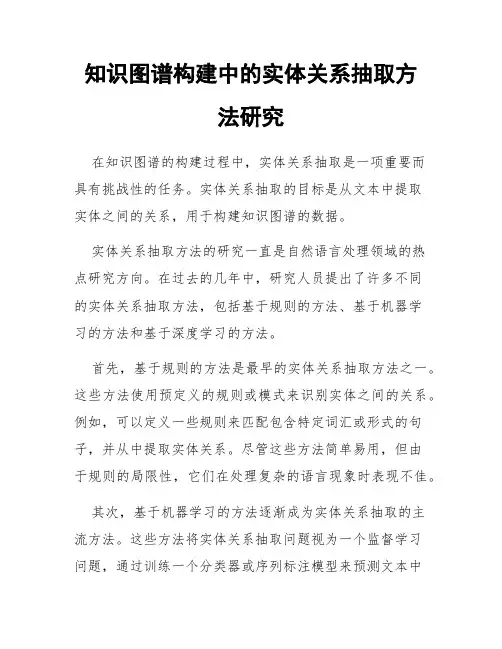 知识图谱构建中的实体关系抽取方法研究

在知识图谱的构建过程中，实体关系抽取是一项重要而具有挑战性的任务。实体关系抽取的目标是从文本中提取实体之间的关系，用于构建知识图谱的数据。

实体关系抽取方法的研究一直是自然语言处理领域的热点研究方向。在过去的几年中，研究人员提出了许多不同的实体关系抽取方法，包括基于规则的方法、基于机器学习的方法和基于深度学习的方法。

首先，基于规则的方法是最早的实体关系抽取方法之一。这些方法使用预定义的规则或模式来识别实体之间的关系。例如，可以定义一些规则来匹配包含特定词汇或形式的句子，并从中提取实体关系。尽管这些方法简单易用，但由于规则的局限性，它们在处理复杂的语言现象时表现不佳。

其次，基于机器学习的方法逐渐成为实体关系抽取的主流方法。这些方法将实体关系抽取问题视为一个监督学习问题，通过训练一个分类器或序列标注模型来预测文本中